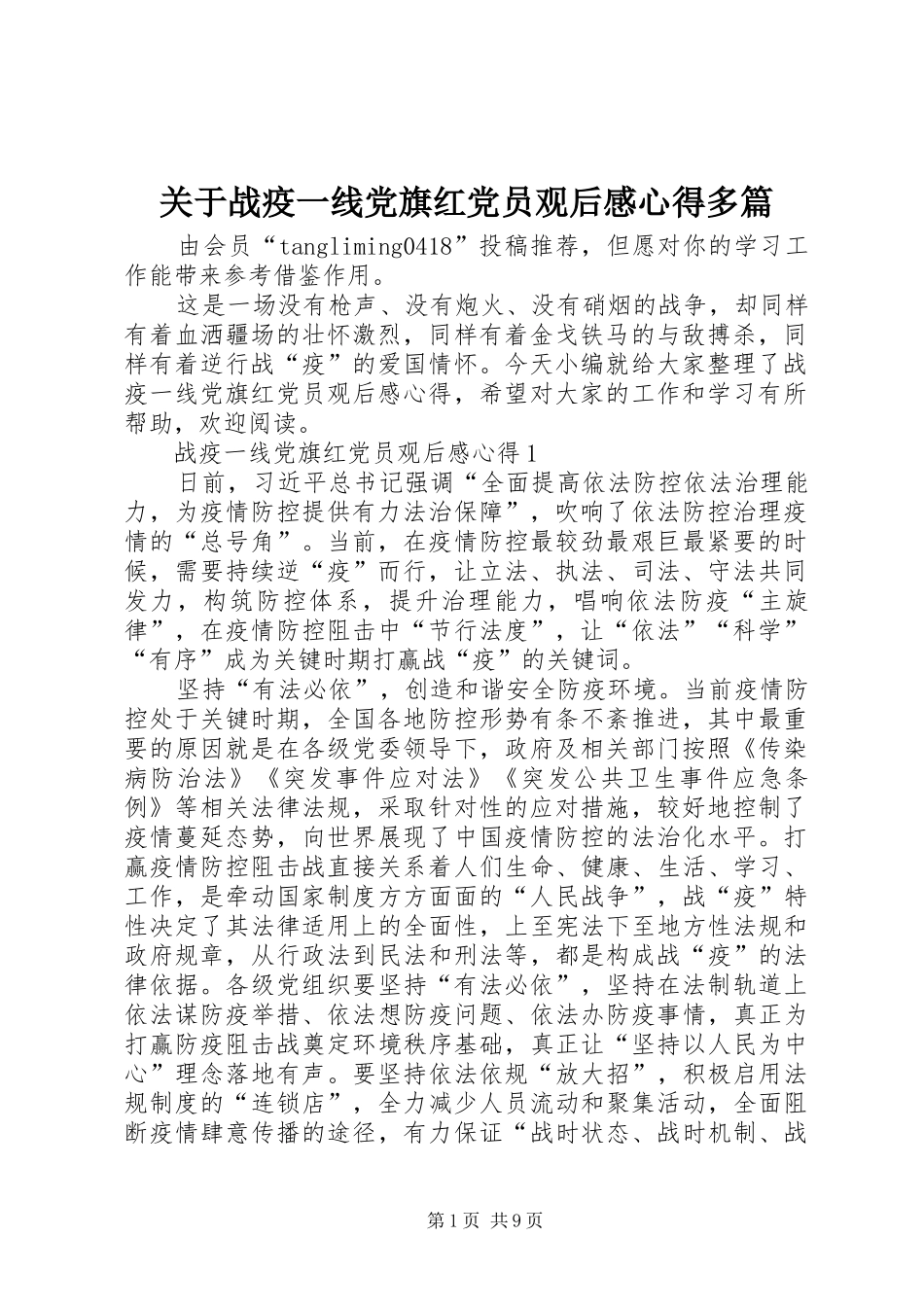 关于战疫一线党旗红党员观后感心得多篇

由会员“tangliming0418”投稿推荐，但愿对你的学习工作能带来参考借鉴作用。

这是一场没有枪声、没有炮火、没有硝烟的战争，却同样有着血洒疆场的壮怀激烈，同样有着金戈铁马的与敌搏杀，同样有着逆行战“疫”的爱国情怀。今天小编就给大家整理了战疫一线党旗红党员观后感心得，希望对大家的工作和学习有所帮助，欢迎阅读。

战疫一线党旗红党员观后感心得1

日前，习近平总书记强调“全面提高依法防控依法治理能力，为疫情防控提供有力法治保障”，吹响了依法防控治理疫情的“总号角”。当前，在疫情防控最较劲最艰巨最紧要的时候，需要持续逆“疫”而行，让立法、执法、司法、守法共同发力，构筑防控体系，提升治理能力，唱响依法防疫“主旋律”，在疫情防控阻击中“节行法度”，让“依法”“科学”“有序”成为关键时期打赢战“疫”的关键词。

坚持“有法必依”，创造和谐安全防疫环境。当前疫情防控处于关键时期，全国各地防控形势有条不紊推进，其中最重要的原因就是在各级党委领导下，政府及相关部门按照《传染病防治法》《突发事件应对法》《突发公共卫生事件应急条例》等相关法律法规，采取针对性的应对措施，较好地控制了疫情蔓延态势，向世界展现了中国疫情防控的法治化水平。打赢疫情防控阻击战直接关系着人们生命、健康、生活、学习、工作，是牵动国家制度方方面面的“人民战争”，战“疫”特性决定了其法律适用上的全面性，上至宪法下至地方性法规和政府规章，从行政法到民法和刑法等，都是构成战“疫”的法律依据。各级党组织要坚持“有法必依”，坚持在法制轨道上依法谋防疫举措、依法想防疫问题、依法办防疫事情，真正为打赢防疫阻击战奠定环境秩序基础，真正让“坚持以人民为中心”理念落地有声。要坚持依法依规“放大招”，积极启用法规制度的“连锁店”，全力减少人员流动和聚集活动，全面阻断疫情肆意传播的途径，有力保证“战时状态、战时机制、战

第1页 共9页